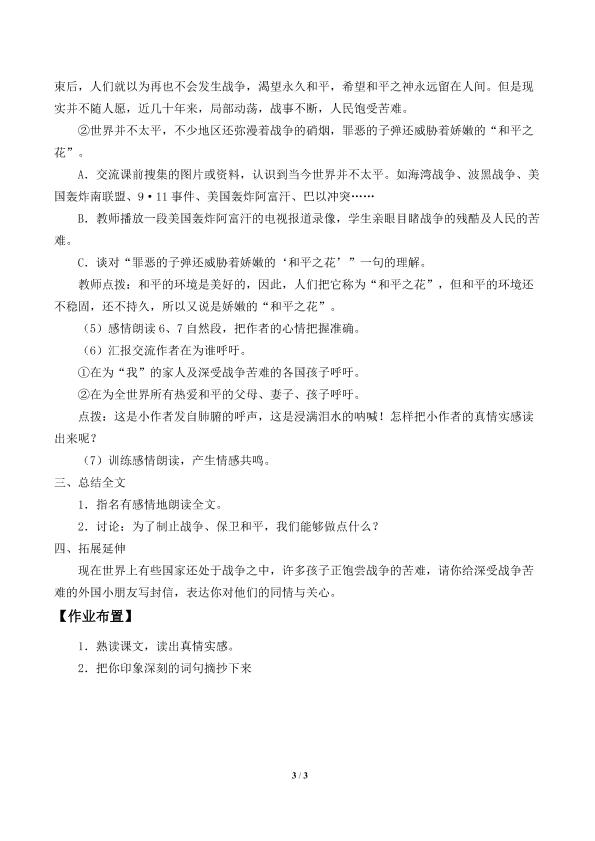 束后，人们就以为再也不会发生战争，渴望永久和平，希望和平之神永远留在人间。但是现实并不随人愿，近几十年来，局部动荡，战事不断，人民饱受苦难。

②世界并不太平，不少地区还弥漫着战争的硝烟，罪恶的子弹还威胁着娇嫩的“和平之花”。

A．交流课前搜集的图片或资料，认识到当今世界并不太平。如海湾战争、波黑战争、美国轰炸南联盟、9·11事件、美国轰炸阿富汗、巴以冲突……

B．教师播放一段美国轰炸阿富汗的电视报道录像，学生亲眼目睹战争的残酷及人民的苦难。

C．谈对“罪恶的子弹还威胁着娇嫩的‘和平之花’”一句的理解。

教师点拨：和平的环境是美好的，因此，人们把它称为“和平之花”，但和平的环境还不稳固，还不持久，所以又说是娇嫩的“和平之花”。

（5）感情朗读6、7自然段，把作者的心情把握准确。

（6）汇报交流作者在为谁呼吁。

①在为“我”的家人及深受战争苦难的各国孩子呼吁。

②在为全世界所有热爱和平的父母、妻子、孩子呼吁。

点拨：这是小作者发自肺腑的呼声，这是浸满泪水的呐喊！怎样把小作者的真情实感读出来呢？

（7）训练感情朗读，产生情感共鸣。

三、总结全文

1．指名有感情地朗读全文。

2．讨论：为了制止战争、保卫和平，我们能够做点什么？

四、拓展延伸

现在世界上有些国家还处于战争之中，许多孩子正饱尝战争的苦难，请你给深受战争苦难的外国小朋友写封信，表达你对他们的同情与关心。

【作业布置】

1．熟读课文，读出真情实感。

2．把你印象深刻的词句摘抄下来

3 / 3